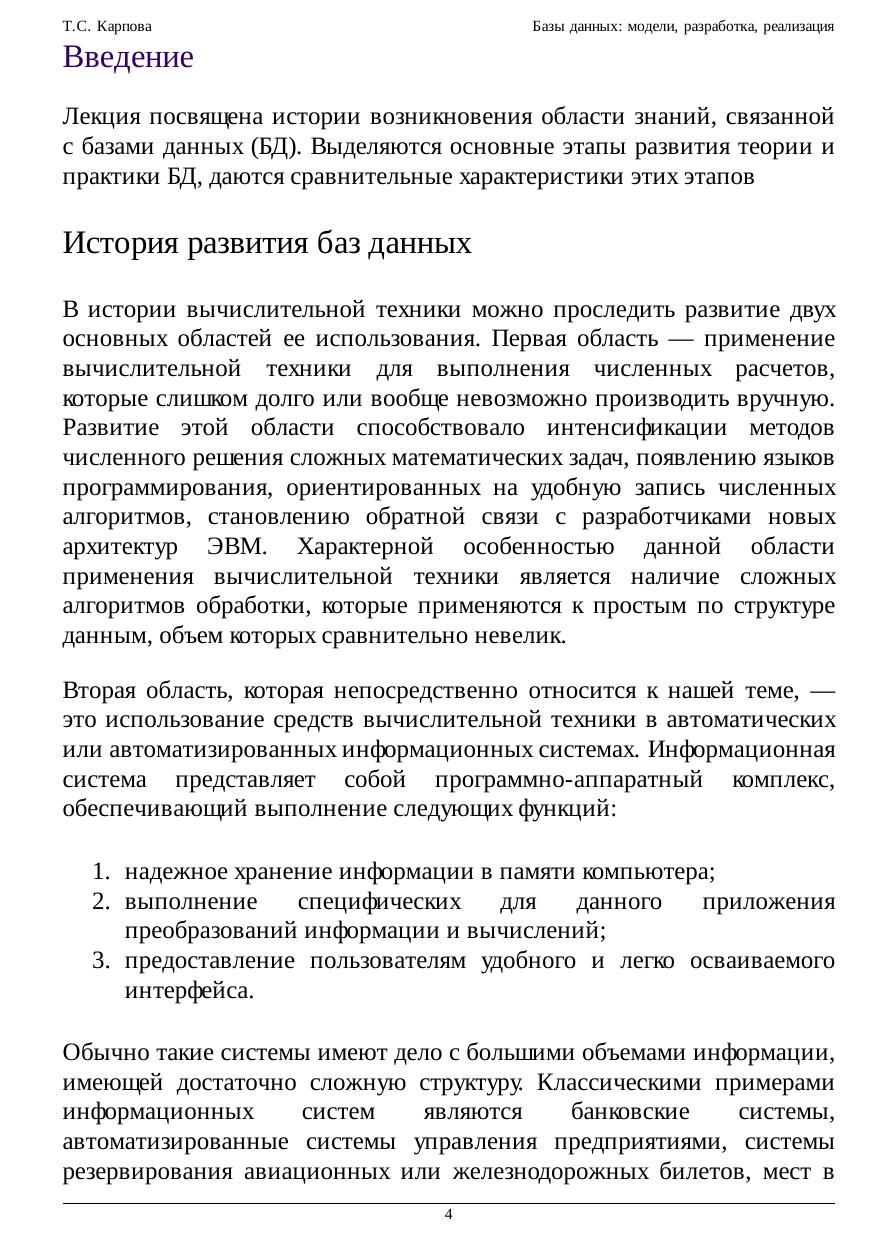 Т.С. Карпова Базы данных: модели, разработка, реализация

Введение

Лекция посвящена истории возникновения области знаний, связанной с базами данных (БД). Выделяются основные этапы развития теории и практики БД, даются сравнительные характеристики этих этапов

История развития баз данных

В истории вычислительной техники можно проследить развитие двух основных областей ее использования. Первая область — применение вычислительной техники для выполнения численных расчетов, которые слишком долго или вообще невозможно производить вручную. Развитие этой области способствовало интенсификации методов численного решения сложных математических задач, появлению языков программирования, ориентированных на удобную запись численных алгоритмов, становлению обратной связи с разработчиками новых архитектур ЭВМ. Характерной особенностью данной области применения вычислительной техники является наличие сложных алгоритмов обработки, которые применяются к простым по структуре данным, объем которых сравнительно невелик.

Вторая область, которая непосредственно относится к нашей теме, — это использование средств вычислительной техники в автоматических или автоматизированных информационных системах. Информационная система представляет собой программно-аппаратный комплекс, обеспечивающий выполнение следующих функций:

1. надежное хранение информации в памяти компьютера;
2. выполнение специфических для данного приложения преобразований информации и вычислений;
3. предоставление пользователям удобного и легко осваиваемого интерфейса.

Обычно такие системы имеют дело с большими объемами информации, имеющей достаточно сложную структуру. Классическими примерами информационных систем являются банковские системы, автоматизированные системы управления предприятиями, системы резервирования авиационных или железнодорожных билетов, мест в

4